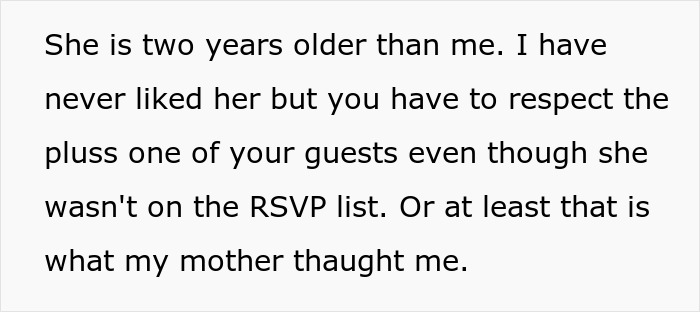 She is two years older than me. I have never liked her but you have to respect the pluss one of your guests even though she wasn't on the RSVP list. Or at least that is what my mother thaught me.